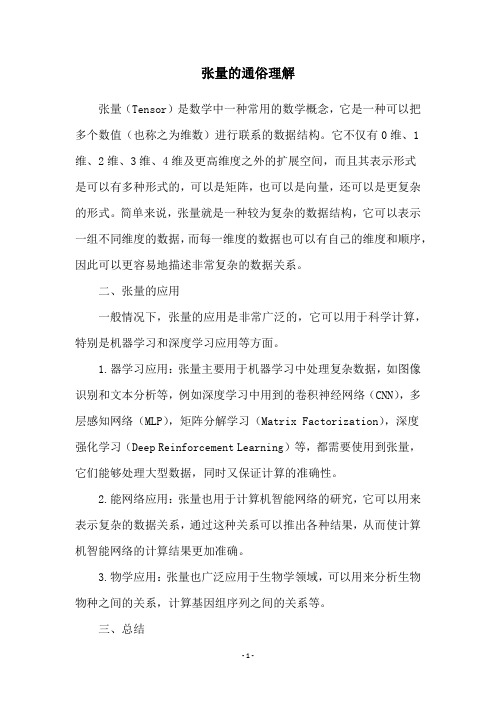 张量的通俗理解

张量（Tensor）是数学中一种常用的数学概念，它是一种可以把多个数值（也称之为维数）进行联系的数据结构。它不仅有0维、1维、2维、3维、4维及更高维度之外的扩展空间，而且其表示形式是可以有多种形式的，可以是矩阵，也可以是向量，还可以是更复杂的形式。简单来说，张量就是一种较为复杂的数据结构，它可以表示一组不同维度的数据，而每一维度的数据也可以有自己的维度和顺序，因此可以更容易地描述非常复杂的数据关系。

二、张量的应用

一般情况下，张量的应用是非常广泛的，它可以用于科学计算，特别是机器学习和深度学习应用等方面。

1.器学习应用：张量主要用于机器学习中处理复杂数据，如图像识别和文本分析等，例如深度学习中用到的卷积神经网络（CNN），多层感知网络（MLP），矩阵分解学习（Matrix Factorization），深度强化学习（Deep Reinforcement Learning）等，都需要使用到张量，它们能够处理大型数据，同时又保证计算的准确性。

2.能网络应用：张量也用于计算机智能网络的研究，它可以用来表示复杂的数据关系，通过这种关系可以推出各种结果，从而使计算机智能网络的计算结果更加准确。

3.物学应用：张量也广泛应用于生物学领域，可以用来分析生物物种之间的关系，计算基因组序列之间的关系等。

三、总结

-1-